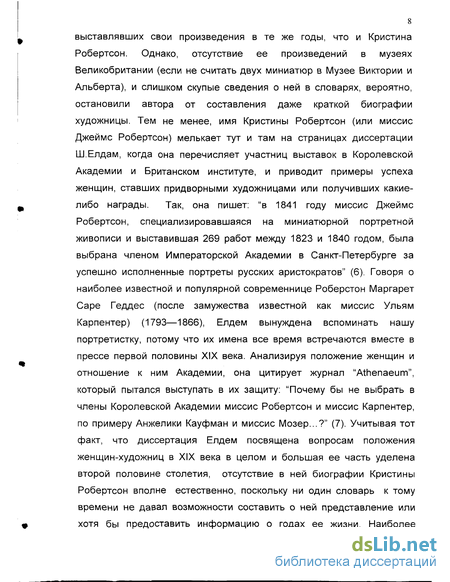 8

выставлявших свои произведения в те же годы, что и Кристина Робертсон. Однако, отсутствие ее произведений в музеях Великобритании (если не считать двух миниатюр в Музее Виктории и Альберта), и слишком скупые сведения о ней в словарях, вероятно, остановили автора от составления даже краткой биографии художницы. Тем не менее, имя Кристины Робертсон (или миссис Джеймс Робертсон) мелькает тут и там на страницах диссертации Ш.Елдам, когда она перечисляет участниц выставок в Королевской Академии и Британском институте, и приводит примеры успеха женщин, ставших придворными художницами или получивших какие-либо награды. Так, она пишет: "в 1841 году миссис Джеймс Робертсон, специализировавшаяся на миниатюрной портретной живописи и выставившая 269 работ между 1823 и 1840 годом, была выбрана членом Императорской Академии в Санкт-Петербурге за успешно исполненные портреты русских аристократов" (6). Говоря о наиболее известной и популярной современнице Роберстон Маргарет Саре Геддес (после замужества известной как миссис Ульям Карпентер) (1793—1866), Елдем вынуждена вспоминать нашу портретистку, потому что их имена все время встречаются вместе в прессе первой половины XIX века. Анализируя положение женщин и отношение к ним Академии, она цитирует журнал "Athenaeum", который пытался выступать в их защиту: "Почему бы не выбрать в члены Королевской Академии миссис Робертсон и миссис Карпентер, по примеру Анжелики Кауфман и миссис Мозер...?" (7). Учитывая тот факт, что диссертация Елдем посвящена вопросам положения женщин-художниц в XIX века в целом и большая ее часть уделена второй половине столетия, отсутствие в ней биографии Кристины Робертсон вполне естественно, поскольку ни один словарь к тому времени не давал возможности составить о ней представление или хотя бы предоставить информацию о годах ее жизни. Наиболее

dsLib.net
библиотека диссертаций